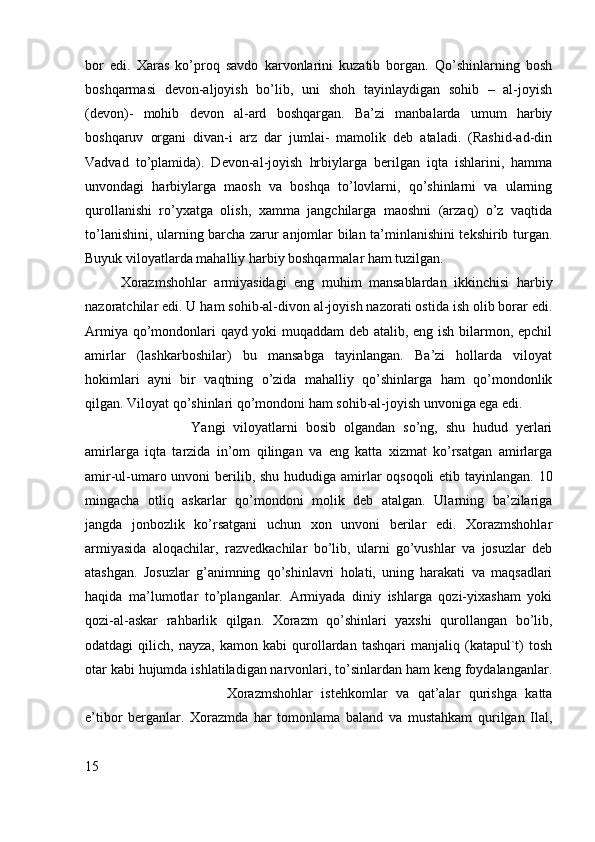 bor edi. Xaras ko’proq savdo karvonlarini kuzatib borgan. Qo’shinlarning bosh boshqarmasi devon-aljoyish bo’lib, uni shoh tayinlaydigan sohib – al-joyish (devon)- mohib devon al-ard boshqargan. Ba’zi manbalarda umum harbiy boshqaruv organi divan-i arz dar jumlai- mamolik deb ataladi. (Rashid-ad-din Vadvad to’plamida). Devon-al-joyish hrbiylarga berilgan iqta ishlarini, hamma unvondagi harbiylarga maosh va boshqa to’lovlarni, qo’shinlarni va ularning qurollanishi ro’yxatga olish, xamma jangchilarga maoshni (arzaq) o’z vaqtida to’lanishini, ularning barcha zarur anjomlar bilan ta’minlanishini tekshirib turgan. Buyuk viloyatlarda mahalliy harbiy boshqarmalar ham tuzilgan.

Xorazmshohlar armiyasidagi eng muhim mansablardan ikkinchisi harbiy nazoratchilar edi. U ham sohib-al-divon al-joyish nazorati ostida ish olib borar edi. Armiya qo’mondonlari qayd yoki muqaddam deb atalib, eng ish bilarmon, epchil amirlar (lashkarboshilar) bu mansabga tayinlangan. Ba’zi hollarda viloyat hokimlari ayni bir vaqtning o’zida mahalliy qo’shinlarga ham qo’mondonlik qilgan. Viloyat qo’shinlari qo’mondoni ham sohib-al-joyish unvoniga ega edi.

Yangi viloyatlarni bosib olgandan so’ng, shu hudud yerlari amirlarga iqta tarzida in’om qilingan va eng katta xizmat ko’rsatgan amirlarga amir-ul-umaro unvoni berilib, shu hududiga amirlar oqsoqoli etib tayinlangan. 10 mingacha otliq askarlar qo’mondoni molik deb atalgan. Ularning ba’zilariga jangda jonbozlik ko’rsatgani uchun xon unvoni berilar edi. Xorazmshohlar armiyasida aloqachilar, razvedkachilar bo’lib, ularni go’vushlar va josuzlar deb atashgan. Josuzlar g’animning qo’shinlavri holati, uning harakati va maqsadlari haqida ma’lumotlar to’planganlar. Armiyada diniy ishlarga qozi-yixasham yoki qozi-al-askar rahbarlik qilgan. Xorazm qo’shinlari yaxshi qurollangan bo’lib, odatdagi qilich, nayza, kamon kabi qurollardan tashqari manjaliq (katapul`t) tosh otar kabi hujumda ishlatiladigan narvonlari, to’sinlardan ham keng foydalanganlar.

Xorazmshohlar istehkomlar va qat’alar qurishga katta e’tibor berganlar. Xorazmda har tomonlama baland va mustahkam qurilgan Ilal,

15